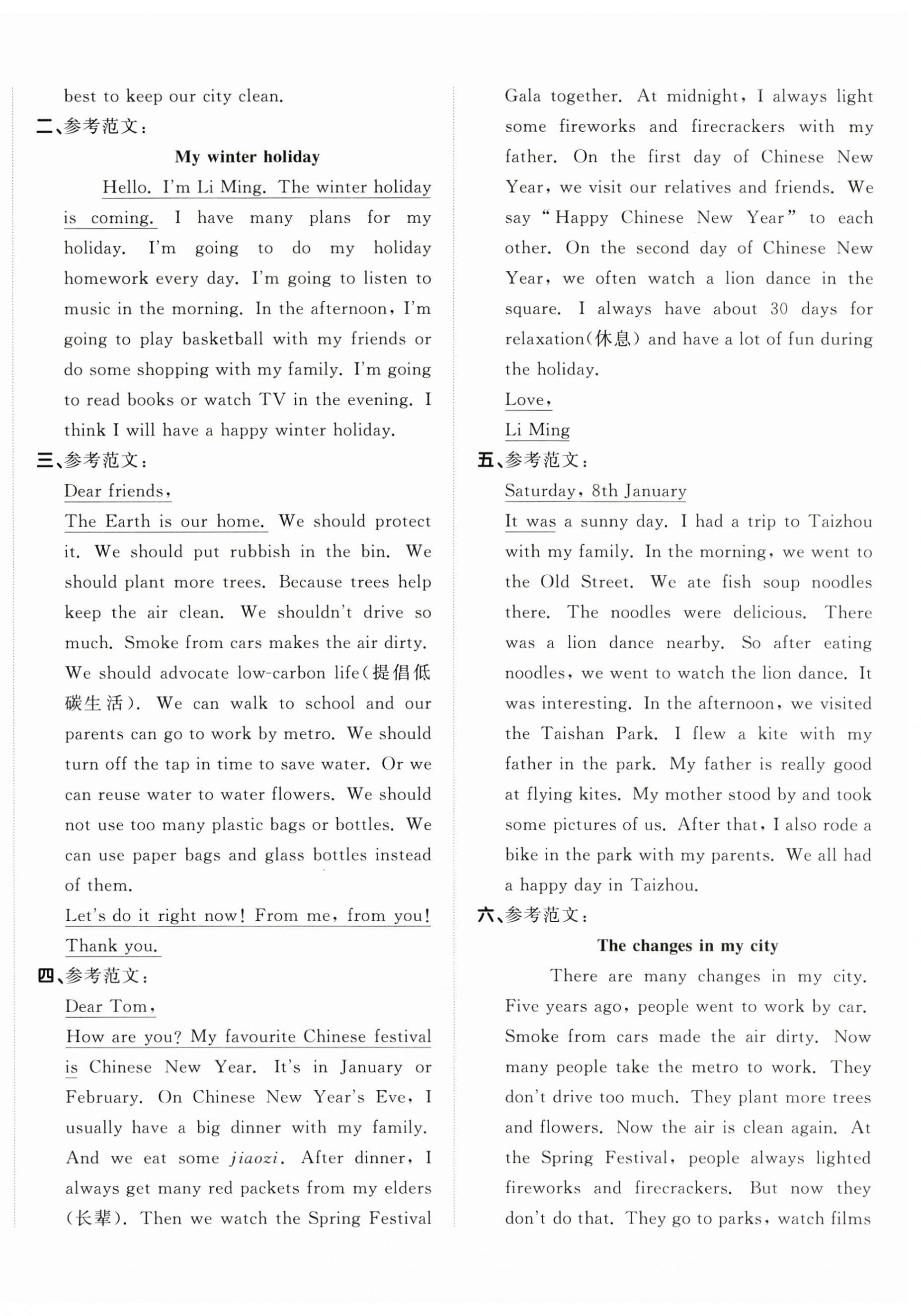 best to keep our city clean.

二、参考范文：

My winter holiday

Hello. I'm Li Ming. The winter holiday is coming. I have many plans for my holiday. I'm going to do my holiday homework every day. I'm going to listen to music in the morning. In the afternoon, I'm going to play basketball with my friends or do some shopping with my family. I'm going to read books or watch TV in the evening. I think I will have a happy winter holiday.

三、参考范文：

Dear friends,

The Earth is our home. We should protect it. We should put rubbish in the bin. We should plant more trees. Because trees help keep the air clean. We shouldn't drive so much. Smoke from cars makes the air dirty. We should advocate low-carbon life(提倡低碳生活). We can walk to school and our parents can go to work by metro. We should turn off the tap in time to save water. Or we can reuse water to water flowers. We should not use too many plastic bags or bottles. We can use paper bags and glass bottles instead of them.

Let's do it right now! From me, from you!

Thank you.

四、参考范文：

Dear Tom,

How are you? My favourite Chinese festival is Chinese New Year. It's in January or February. On Chinese New Year's Eve, I usually have a big dinner with my family. And we eat some jiaozi. After dinner, I always get many red packets from my elders (长辈). Then we watch the Spring Festival Gala together. At midnight, I always light some fireworks and firecrackers with my father. On the first day of Chinese New Year, we visit our relatives and friends. We say "Happy Chinese New Year" to each other. On the second day of Chinese New Year, we often watch a lion dance in the square. I always have about 30 days for relaxation(休息) and have a lot of fun during the holiday.

Love,

Li Ming

五、参考范文：

Saturday, 8th January

It was a sunny day. I had a trip to Taizhou with my family. In the morning, we went to the Old Street. We ate fish soup noodles there. The noodles were delicious. There was a lion dance nearby. So after eating noodles, we went to watch the lion dance. It was interesting. In the afternoon, we visited the Taishan Park. I flew a kite with my father in the park. My father is really good at flying kites. My mother stood by and took some pictures of us. After that, I also rode a bike in the park with my parents. We all had a happy day in Taizhou.

六、参考范文：

The changes in my city

There are many changes in my city. Five years ago, people went to work by car. Smoke from cars made the air dirty. Now many people take the metro to work. They don't drive too much. They plant more trees and flowers. Now the air is clean again. At the Spring Festival, people always lighted fireworks and firecrackers. But now they don't do that. They go to parks, watch films